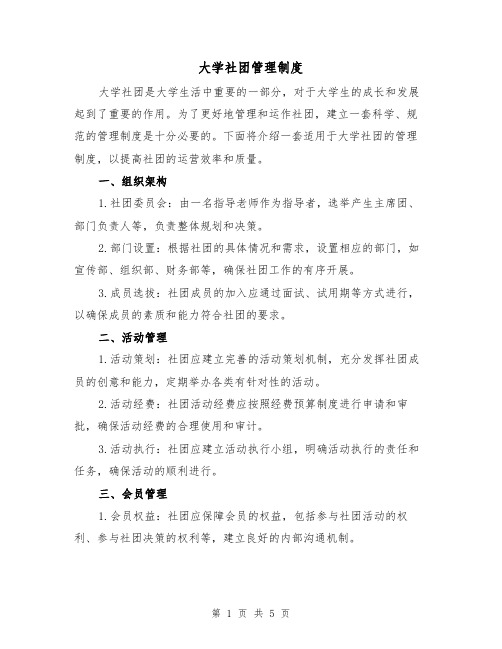 大学社团管理制度

大学社团是大学生活中重要的一部分，对于大学生的成长和发展起到了重要的作用。为了更好地管理和运作社团，建立一套科学、规范的管理制度是十分必要的。下面将介绍一套适用于大学社团的管理制度，以提高社团的运营效率和质量。

一、组织架构

1.社团委员会：由一名指导老师作为指导者，选举产生主席团、部门负责人等，负责整体规划和决策。

2.部门设置：根据社团的具体情况和需求，设置相应的部门，如宣传部、组织部、财务部等，确保社团工作的有序开展。

3.成员选拔：社团成员的加入应通过面试、试用期等方式进行，以确保成员的素质和能力符合社团的要求。

二、活动管理

1.活动策划：社团应建立完善的活动策划机制，充分发挥社团成员的创意和能力，定期举办各类有针对性的活动。

2.活动经费：社团活动经费应按照经费预算制度进行申请和审批，确保活动经费的合理使用和审计。

3.活动执行：社团应建立活动执行小组，明确活动执行的责任和任务，确保活动的顺利进行。

三、会员管理

1.会员权益：社团应保障会员的权益，包括参与社团活动的权利、参与社团决策的权利等，建立良好的内部沟通机制。

第 1 页 共 5 页